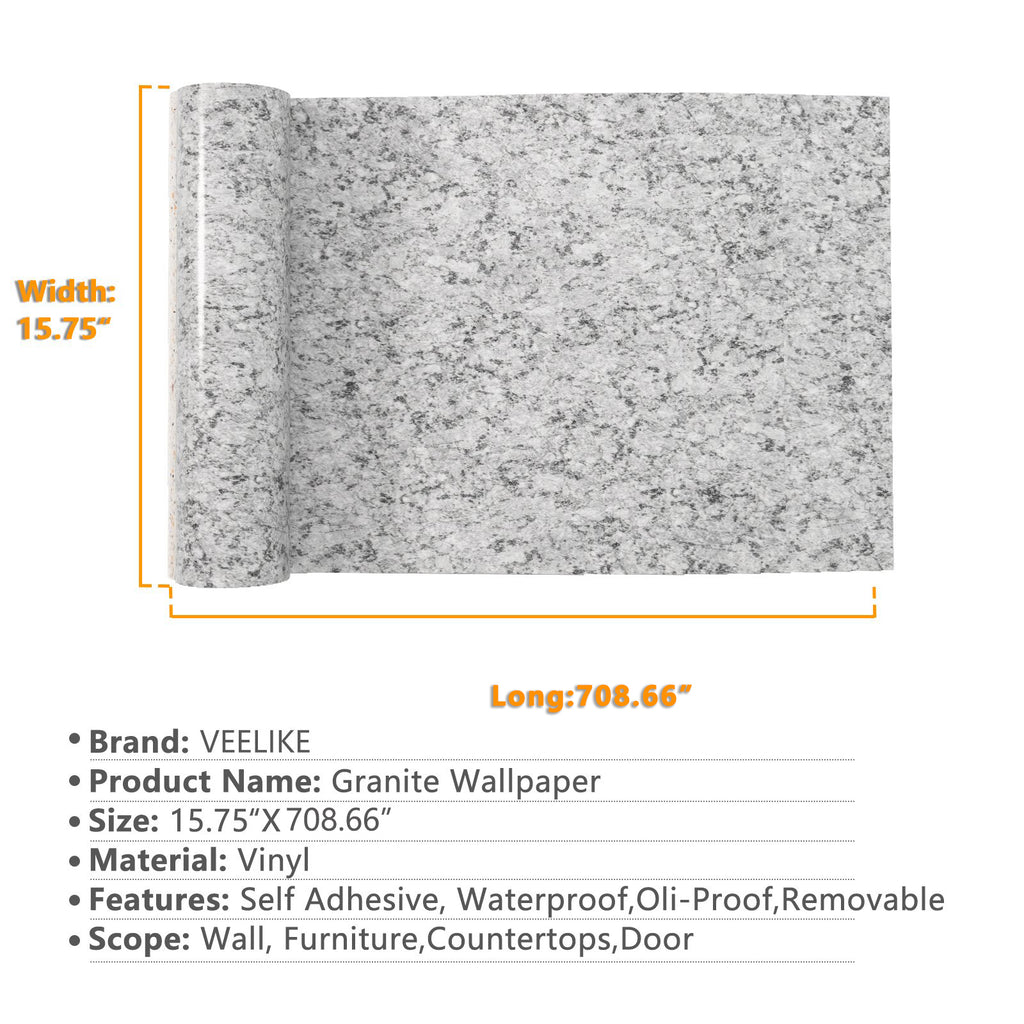 Width:
15.75"

Long:708.66"

• Brand: VEELIKE
• Product Name: Granite Wallpaper
• Size: 15.75"X708.66"
• Material: Vinyl
• Features: Self Adhesive, Waterproof,Oli-Proof,Removable
• Scope: Wall, Furniture,Countertops,Door